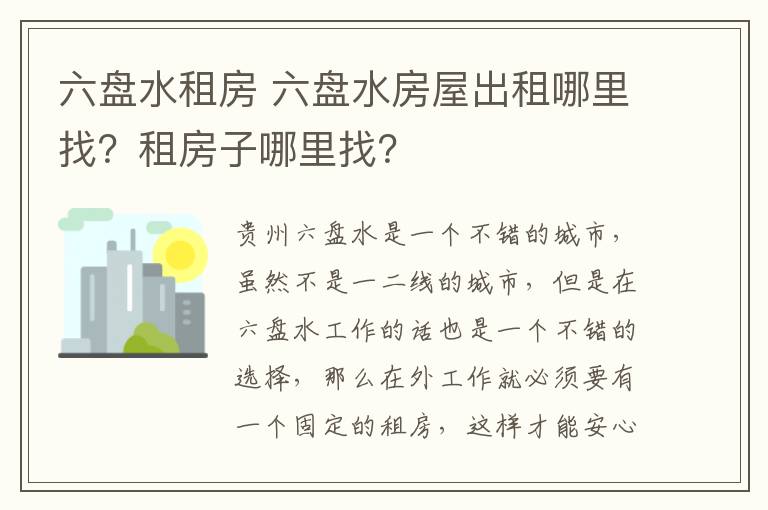 六盘水租房 六盘水房屋出租哪里找？租房子哪里找？

贵州六盘水是一个不错的城市，虽然不是一二线的城市，但是在六盘水工作的话也是一个不错的选择，那么在外工作就必须要有一个固定的租房，这样才能安心